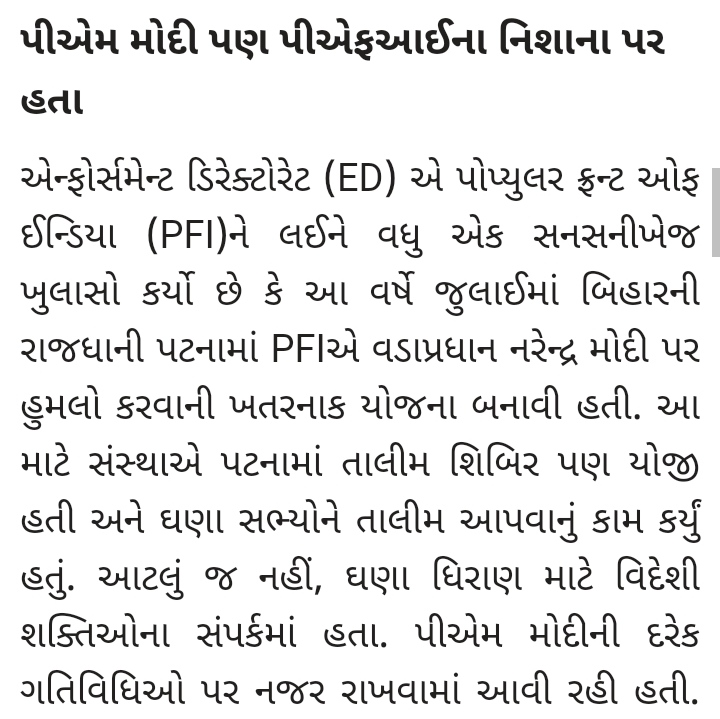 પીએમ મોદી પણ પીએફઆઈના નિશાના પર હતા

એન્ફોર્સમેન્ટ ડિરેક્ટોરેટ (ED) એ પોપ્યુલર ફ્રન્ટ ઓફ ઈન્ડિયા (PFI)ને લઈને વધુ એક સનસનીખેજ ખુલાસો કર્યો છે કે આ વર્ષે જુલાઈમાં બિહારની રાજધાની પટનામાં PFIએ વડાપ્રધાન નરેન્દ્ર મોદી પર હુમલો કરવાની ખતરનાક યોજના બનાવી હતી. આ માટે સંસ્થાએ પટનામાં તાલીમ શિબિર પણ યોજી હતી અને ઘણા સભ્યોને તાલીમ આપવાનું કામ કર્યું હતું. આટલું જ નહીં, ઘણા ધિરાણ માટે વિદેશી શક્તિઓના સંપર્કમાં હતા. પીએમ મોદીની દરેક ગતિવિધિઓ પર નજર રાખવામાં આવી રહી હતી.